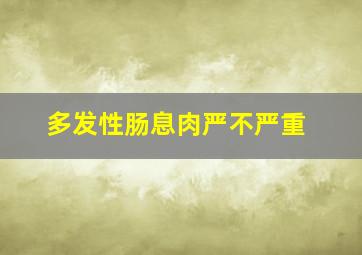 多发性肠息肉严不严重